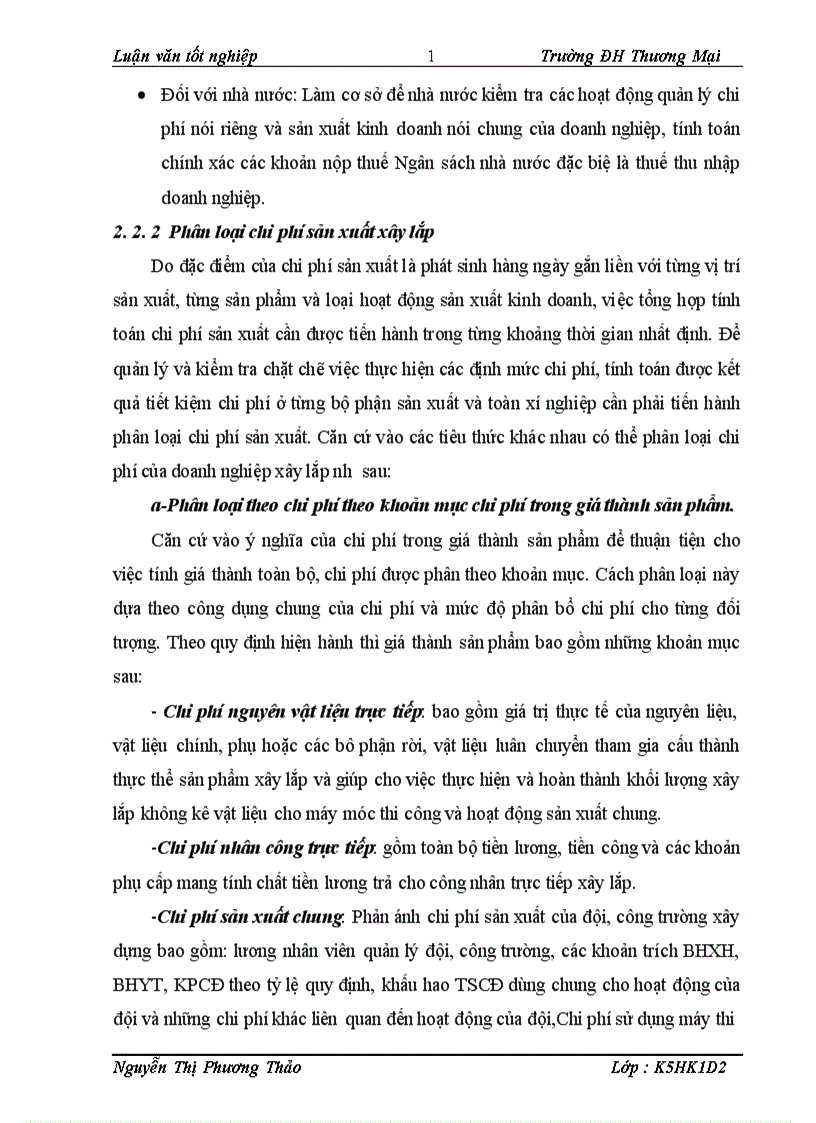 Luận văn tốt nghiệp 1 Trường ĐH Thương Mại

• Đối với nhà nước: Làm cơ sở để nhà nước kiểm tra các hoạt động quản lý chi phí nói riêng và sản xuất kinh doanh nói chung của doanh nghiệp, tính toán chính xác các khoản nộp thuế Ngân sách nhà nước đặc biệ là thuế thu nhập doanh nghiệp.

2. 2. 2 Phân loại chi phí sản xuất xây lắp

Do đặc điểm của chi phí sản xuất là phát sinh hàng ngày gắn liền với từng vị trí sản xuất, từng sản phẩm và loại hoạt động sản xuất kinh doanh, việc tổng hợp tính toán chi phí sản xuất cần được tiến hành trong từng khoảng thời gian nhất định. Để quản lý và kiểm tra chặt chẽ việc thực hiện các định mức chi phí, tính toán được kết quả tiết kiệm chi phí ở từng bộ phận sản xuất và toàn xí nghiệp cần phải tiến hành phân loại chi phí sản xuất. Căn cứ vào các tiêu thức khác nhau có thể phân loại chi phí của doanh nghiệp xây lắp nh sau:

a-Phân loại theo chi phí theo khoản mục chi phí trong giá thành sản phẩm.

Căn cứ vào ý nghĩa của chi phí trong giá thành sản phẩm để thuận tiện cho việc tính giá thành toàn bộ, chi phí được phân theo khoản mục. Cách phân loại này dựa theo công dụng chung của chi phí và mức độ phân bổ chi phí cho từng đối tượng. Theo quy định hiện hành thì giá thành sản phẩm bao gồm những khoản mục sau:

- Chi phí nguyên vật liệu trực tiếp: bao gồm giá trị thực tế của nguyên liệu, vật liệu chính, phụ hoặc các bô phận rời, vật liệu luân chuyển tham gia cấu thành thực thể sản phẩm xây lắp và giúp cho việc thực hiện và hoàn thành khối lượng xây lắp không kê vật liệu cho máy móc thi công và hoạt động sản xuất chung.

-Chi phí nhân công trực tiếp: gồm toàn bộ tiền lương, tiền công và các khoản phụ cấp mang tính chất tiền lương trả cho công nhân trực tiếp xây lắp.

-Chi phí sản xuất chung: Phản ánh chi phí sản xuất của đội, công trường xây dựng bao gồm: lương nhân viên quản lý đội, công trường, các khoản trích BHXH, BHYT, KPCĐ theo tỷ lệ quy định, khấu hao TSCĐ dùng chung cho hoạt động của đội và những chi phí khác liên quan đến hoạt động của đội,Chi phí sử dụng máy thi

Nguyễn Thị Phương Thảo Lớp : K5HK1D2